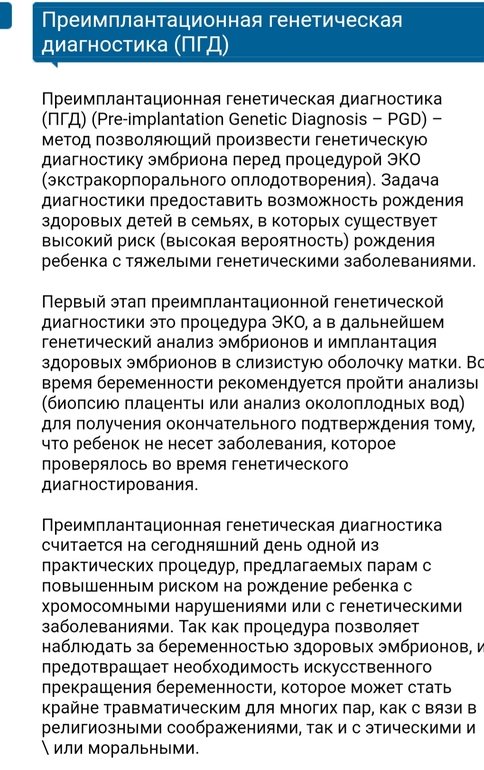 Преимплантационная генетическая диагностика (ПГД)

Преимплантационная генетическая диагностика (ПГД) (Pre-implantation Genetic Diagnosis – PGD) – метод позволяющий произвести генетическую диагностику эмбриона перед процедурой ЭКО (экстракорпорального оплодотворения). Задача диагностики предоставить возможность рождения здоровых детей в семьях, в которых существует высокий риск (высокая вероятность) рождения ребенка с тяжелыми генетическими заболеваниями.

Первый этап преимплантационной генетической диагностики это процедура ЭКО, а в дальнейшем генетический анализ эмбрионов и имплантация здоровых эмбрионов в слизистую оболочку матки. Во время беременности рекомендуется пройти анализы (биопсию плаценты или анализ околоплодных вод) для получения окончательного подтверждения тому, что ребенок не несет заболевания, которое проверялось во время генетического диагностирования.

Преимплантационная генетическая диагностика считается на сегодняшний день одной из практических процедур, предлагаемых парам с повышенным риском на рождение ребенка с хромосомными нарушениями или с генетическими заболеваниями. Так как процедура позволяет наблюдать за беременностью здоровых эмбрионов, и предотвращает необходимость искусственного прекращения беременности, которое может стать крайне травматическим для многих пар, как с вязи в религиозными соображениями, так и с этическими и \ или моральными.